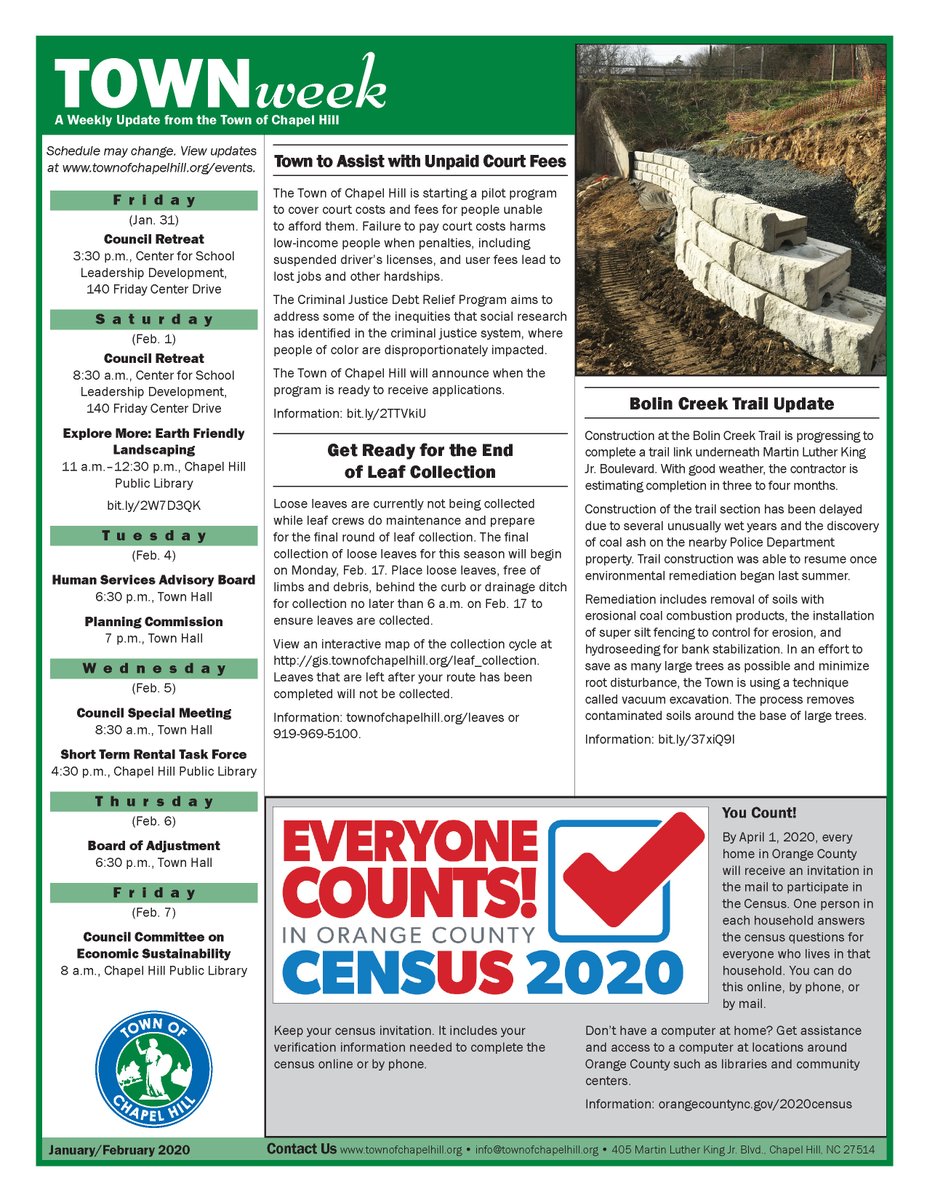 TOWNweek
A Weekly Update from the Town of Chapel Hill

Schedule may change. View updates at www.townofchapelhill.org/events.

Friday
(Jan. 31)
Council Retreat
3:30 p.m., Center for School Leadership Development, 140 Friday Center Drive

Saturday
(Feb. 1)
Council Retreat
8:30 a.m., Center for School Leadership Development, 140 Friday Center Drive

Explore More: Earth Friendly Landscaping
11 a.m.–12:30 p.m., Chapel Hill Public Library
bit.ly/2W7D3QK

Tuesday
(Feb. 4)
Human Services Advisory Board
6:30 p.m., Town Hall
Planning Commission
7 p.m., Town Hall

Wednesday
(Feb. 5)
Council Special Meeting
8:30 a.m., Town Hall
Short Term Rental Task Force
4:30 p.m., Chapel Hill Public Library

Thursday
(Feb. 6)
Board of Adjustment
6:30 p.m., Town Hall

Friday
(Feb. 7)
Council Committee on Economic Sustainability
8 a.m., Chapel Hill Public Library

TOWN OF CHAPEL HILL

Town to Assist with Unpaid Court Fees

The Town of Chapel Hill is starting a pilot program to cover court costs and fees for people unable to afford them. Failure to pay court costs harms low-income people when penalties, including suspended driver's licenses, and user fees lead to lost jobs and other hardships.

The Criminal Justice Debt Relief Program aims to address some of the inequities that social research has identified in the criminal justice system, where people of color are disproportionately impacted.

The Town of Chapel Hill will announce when the program is ready to receive applications.

Information: bit.ly/2TTVkiU

Get Ready for the End of Leaf Collection

Loose leaves are currently not being collected while leaf crews do maintenance and prepare for the final round of leaf collection. The final collection of loose leaves for this season will begin on Monday, Feb. 17. Place loose leaves, free of limbs and debris, behind the curb or drainage ditch for collection no later than 6 a.m. on Feb. 17 to ensure leaves are collected.

View an interactive map of the collection cycle at http://gis.townofchapelhill.org/leaf_collection. Leaves that are left after your route has been completed will not be collected.

Information: townofchapelhill.org/leaves or 919-969-5100.

Bolin Creek Trail Update

Construction at the Bolin Creek Trail is progressing to complete a trail link underneath Martin Luther King Jr. Boulevard. With good weather, the contractor is estimating completion in three to four months.

Construction of the trail section has been delayed due to several unusually wet years and the discovery of coal ash on the nearby Police Department property. Trail construction was able to resume once environmental remediation began last summer.

Remediation includes removal of soils with erosional coal combustion products, the installation of super silt fencing to control for erosion, and hydroseeding for bank stabilization. In an effort to save as many large trees as possible and minimize root disturbance, the Town is using a technique called vacuum excavation. The process removes contaminated soils around the base of large trees.

Information: bit.ly/37xiQ9l

EVERYONE COUNTS! IN ORANGE COUNTY CENSUS 2020

You Count!
By April 1, 2020, every home in Orange County will receive an invitation in the mail to participate in the Census. One person in each household answers the census questions for everyone who lives in that household. You can do this online, by phone, or by mail.

Keep your census invitation. It includes your verification information needed to complete the census online or by phone.

Don't have a computer at home? Get assistance and access to a computer at locations around Orange County such as libraries and community centers.

Information: orangecountync.gov/2020census

January/February 2020
Contact Us www.townofchapelhill.org • info@townofchapelhill.org • 405 Martin Luther King Jr. Blvd., Chapel Hill, NC 27514